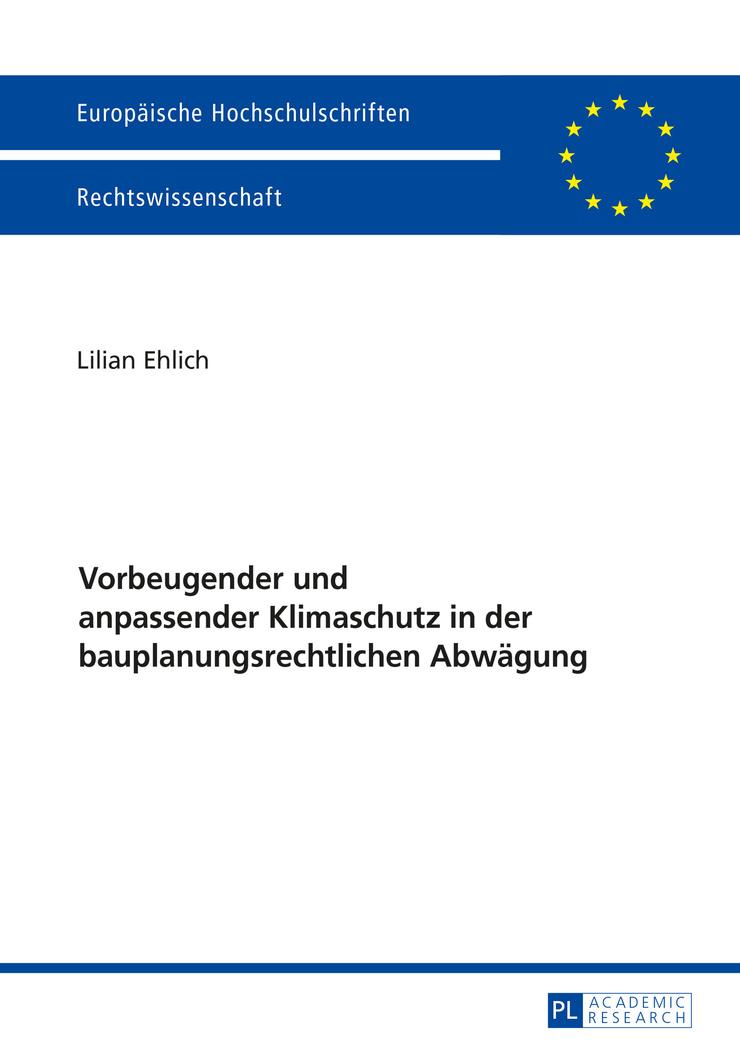 Europäische Hochschulschriften

Rechtswissenschaft

Lilian Ehlich

Vorbeugender und anpassender Klimaschutz in der bauplanungsrechtlichen Abwägung

PL ACADEMIC RESEARCH